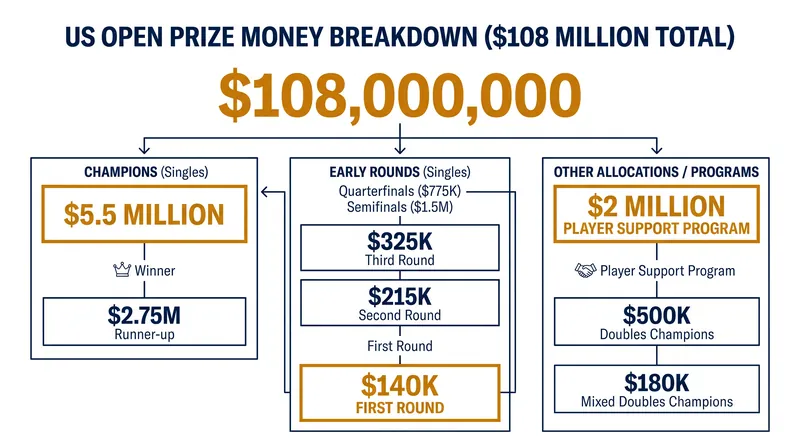 US OPEN PRIZE MONEY BREAKDOWN ($108 MILLION TOTAL)

$108,000,000

CHAMPIONS (Singles)

$5.5 MILLION

Winner

$2.75M
Runner-up

EARLY ROUNDS (Singles)
Quarterfinals ($775K)
Semifinals ($1.5M)

$325K
Third Round

$215K
Second Round

First Round

$140K
FIRST ROUND

OTHER ALLOCATIONS / PROGRAMS

$2 MILLION
PLAYER SUPPORT PROGRAM

Player Support Program

$500K
Doubles Champions

$180K
Mixed Doubles Champions